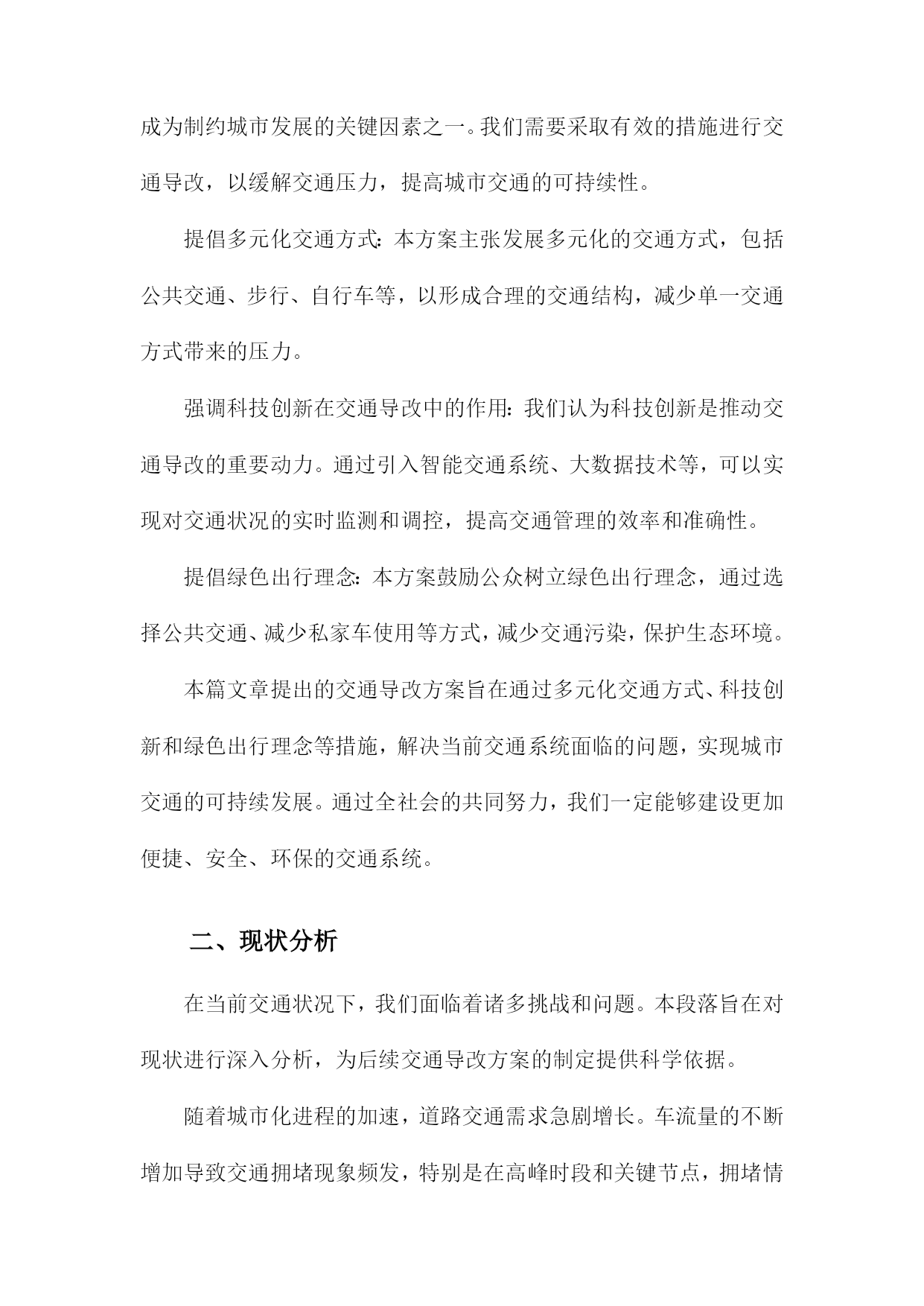 成为制约城市发展的关键因素之一。我们需要采取有效的措施进行交通导改，以缓解交通压力，提高城市交通的可持续性。

提倡多元化交通方式：本方案主张发展多元化的交通方式，包括公共交通、步行、自行车等，以形成合理的交通结构，减少单一交通方式带来的压力。

强调科技创新在交通导改中的作用：我们认为科技创新是推动交通导改的重要动力。通过引入智能交通系统、大数据技术等，可以实现对交通状况的实时监测和调控，提高交通管理的效率和准确性。

提倡绿色出行理念：本方案鼓励公众树立绿色出行理念，通过选择公共交通、减少私家车使用等方式，减少交通污染，保护生态环境。

本篇文章提出的交通导改方案旨在通过多元化交通方式、科技创新和绿色出行理念等措施，解决当前交通系统面临的问题，实现城市交通的可持续发展。通过全社会的共同努力，我们一定能够建设更加便捷、安全、环保的交通系统。

二、现状分析

在当前交通状况下，我们面临着诸多挑战和问题。本段落旨在对现状进行深入分析，为后续交通导改方案的制定提供科学依据。

随着城市化进程的加速，道路交通需求急剧增长。车流量的不断增加导致交通拥堵现象频发，特别是在高峰时段和关键节点，拥堵情